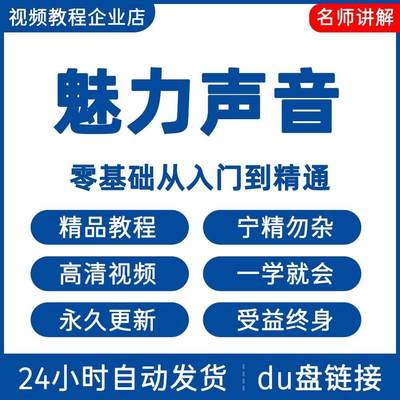 视频教程企业店

名师讲解

魅力声音

零基础从入门到精通

精品教程

宁精勿杂

高清视频

一学就会

永久更新

受益终身

24小时自动发货

du盘链接